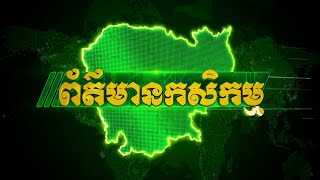 ព័ត៌មានកសិកម្ម